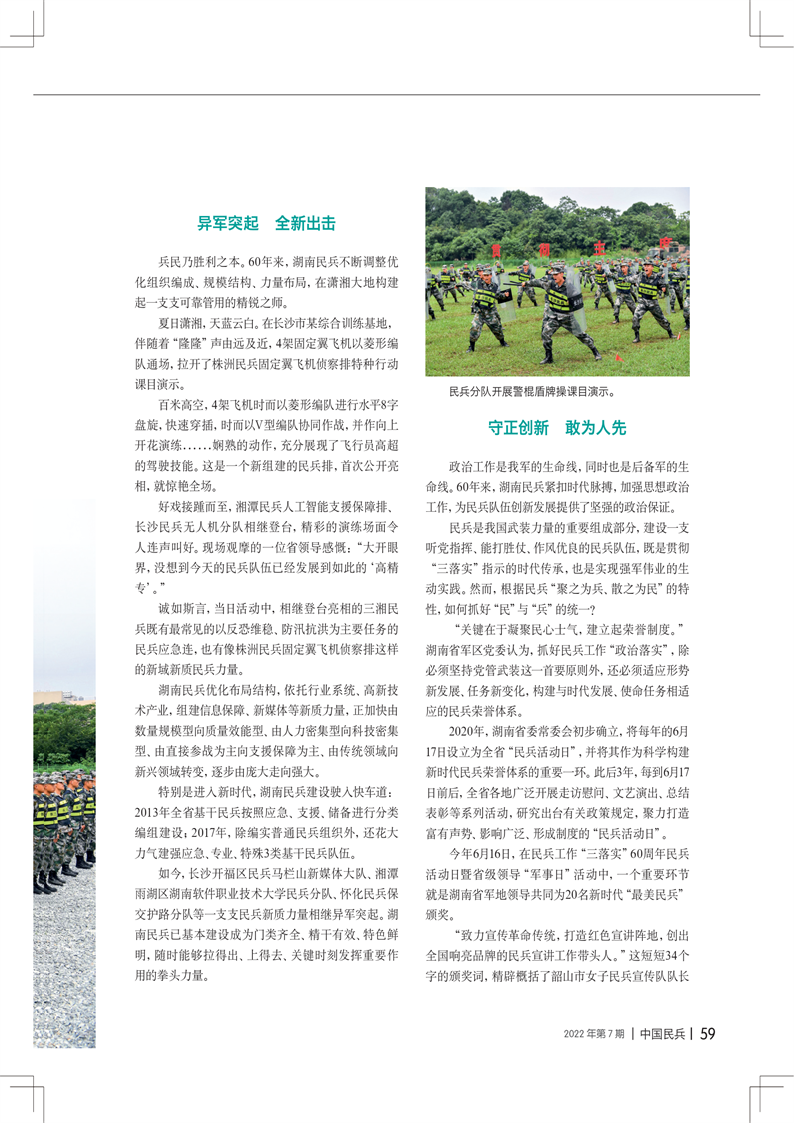 异军突起　全新出击

兵民乃胜利之本。60年来，湖南民兵不断调整优化组织编成、规模结构、力量布局，在潇湘大地构建起一支支可靠管用的精锐之师。

夏日潇湘，天蓝云白。在长沙市某综合训练基地，伴随着“隆隆”声由远及近，4架固定翼飞机以菱形编队通场，拉开了株洲民兵固定翼飞机侦察排特种行动课目演示。

百米高空，4架飞机时而以菱形编队进行水平8字盘旋，快速穿插，时而以V型编队协同作战，并作向上开花演练……娴熟的动作，充分展现了飞行员高超的驾驶技能。这是一个新组建的民兵排，首次公开亮相，就惊艳全场。

好戏接踵而至，湘潭民兵人工智能支援保障排、长沙民兵无人机分队相继登台，精彩的演练场面令人连声叫好。现场观摩的一位省领导感慨：“大开眼界，没想到今天的民兵队伍已经发展到如此的‘高精专’。”

诚如斯言，当日活动中，相继登台亮相的三湘民兵既有最常见的以反恐维稳、防汛抗洪为主要任务的民兵应急连，也有像株洲民兵固定翼飞机侦察排这样的新域新质民兵力量。

湖南民兵优化布局结构，依托行业系统、高新技术产业，组建信息保障、新媒体等新质力量，正加快由数量规模型向质量效能型、由人力密集型向科技密集型、由直接参战为主向支援保障为主、由传统领域向新兴领域转变，逐步由庞大走向强大。

特别是进入新时代，湖南民兵建设驶入快车道：2013年全省基干民兵按照应急、支援、储备进行分类编组建设；2017年，除编实普通民兵组织外，还花大力气建强应急、专业、特殊3类基干民兵队伍。

如今，长沙开福区民兵马栏山新媒体大队、湘潭雨湖区湖南软件职业技术大学民兵分队、怀化民兵保交护路分队等一支支民兵新质力量相继异军突起。湖南民兵已基本建设成为门类齐全、精干有效、特色鲜明，随时能够拉得出、上得去、关键时刻发挥重要作用的拳头力量。

民兵分队开展警棍盾牌操课目演示。

守正创新　敢为人先

政治工作是我军的生命线，同时也是后备军的生命线。60年来，湖南民兵紧扣时代脉搏，加强思想政治工作，为民兵队伍创新发展提供了坚强的政治保证。

民兵是我国武装力量的重要组成部分，建设一支听党指挥、能打胜仗、作风优良的民兵队伍，既是贯彻“三落实”指示的时代传承，也是实现强军伟业的生动实践。然而，根据民兵“聚之为兵、散之为民”的特性，如何抓好“民”与“兵”的统一？

“关键在于凝聚民心士气，建立起荣誉制度。”湖南省军区党委认为，抓好民兵工作“政治落实”，除必须坚持党管武装这一首要原则外，还必须适应形势新发展、任务新变化，构建与时代发展、使命任务相适应的民兵荣誉体系。

2020年，湖南省委常委会初步确立，将每年的6月17日设立为全省“民兵活动日”，并将其作为科学构建新时代民兵荣誉体系的重要一环。此后3年，每到6月17日前后，全省各地广泛开展走访慰问、文艺演出、总结表彰等系列活动，研究出台有关政策规定，聚力打造富有声势、影响广泛、形成制度的“民兵活动日”。

今年6月16日，在民兵工作“三落实”60周年民兵活动日暨省级领导“军事日”活动中，一个重要环节就是湖南省军地领导共同为20名新时代“最美民兵”颁奖。

“致力宣传革命传统，打造红色宣讲阵地，创出全国响亮品牌的民兵宣讲工作带头人。”这短短34个字的颁奖词，精辟概括了韶山市女子民兵宣传队队长

2022年第7期 | 中国民兵 | 59